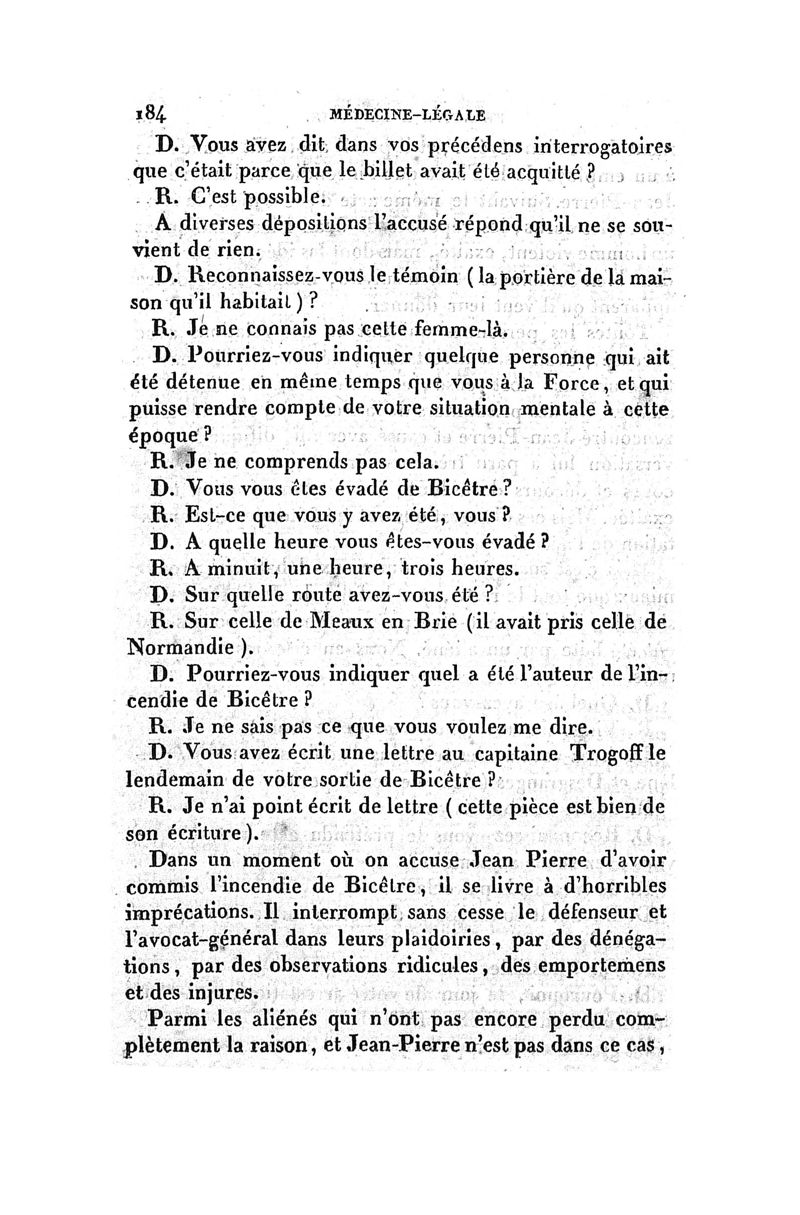 184 MÉDECINE-LÉGALE

D. Vous avez dit dans vos précédens interrogatoires que c'était parce que le billet avait été acquitté ?

R. C'est possible.

A diverses dépositions l'accusé répond qu'il ne se souvient de rien.

D. Reconnaissez-vous le témoin (la portière de la maison qu'il habitait) ?

R. Je ne connais pas cette femme-là.

D. Pourriez-vous indiquer quelque personne qui ait été détenue en même temps que vous à la Force, et qui puisse rendre compte de votre situation mentale à cette époque ?

R. Je ne comprends pas cela.

D. Vous vous êtes évadé de Bicêtre ?

R. Est-ce que vous y avez été, vous ?

D. A quelle heure vous êtes-vous évadé ?

R. A minuit, une heure, trois heures.

D. Sur quelle route avez-vous été ?

R. Sur celle de Meaux en Brie (il avait pris celle de Normandie).

D. Pourriez-vous indiquer quel a été l'auteur de l'incendie de Bicêtre ?

R. Je ne sais pas ce que vous voulez me dire.

D. Vous avez écrit une lettre au capitaine Trogoff le lendemain de votre sortie de Bicêtre ?

R. Je n'ai point écrit de lettre (cette pièce est bien de son écriture).

Dans un moment où on accuse Jean Pierre d'avoir commis l'incendie de Bicêtre, il se livre à d'horribles imprécations. Il interrompt sans cesse le défenseur et l'avocat-général dans leurs plaidoiries, par des dénégations, par des observations ridicules, des emportemens et des injures.

Parmi les aliénés qui n'ont pas encore perdu complètement la raison, et Jean-Pierre n'est pas dans ce cas,